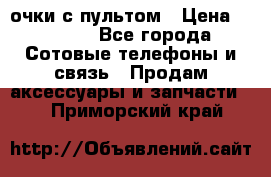 очки с пультом   Цена
Все города
Сотовые телефоны и связь   Продам аксессуары и запчасти
Приморский край

http://Объявлений.сайт